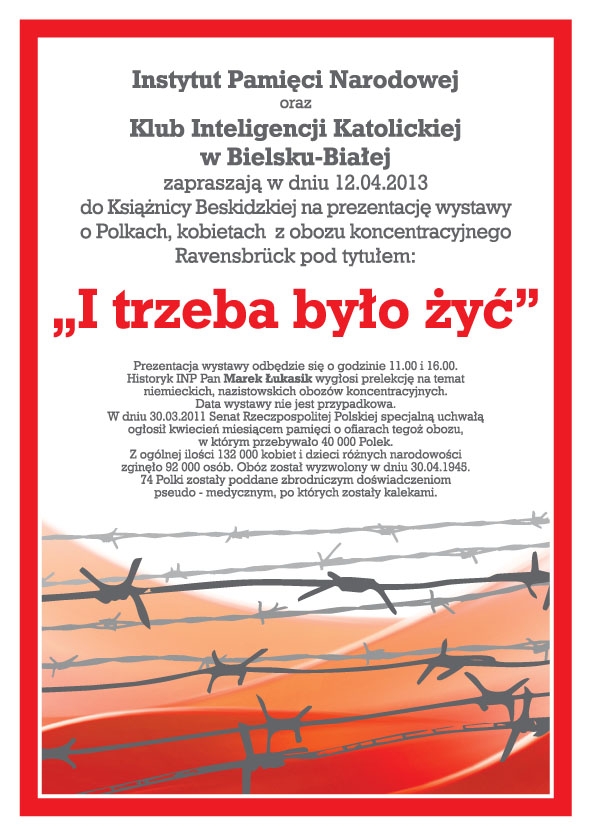 Instytut Pamięci Narodowej
oraz
Klub Inteligencji Katolickiej
w Bielsku-Białej
zapraszają w dniu 12.04.2013
do Książnicy Beskidzkiej na prezentację wystawy
o Polkach, kobietach z obozu koncentracyjnego
Ravensbrück pod tytułem:

„I trzeba było żyć”

Prezentacja wystawy odbędzie się o godzinie 11.00 i 16.00.
Historyk INP Pan Marek Łukasik wygłosi prelekcję na temat niemieckich, nazistowskich obozów koncentracyjnych.
Data wystawy nie jest przypadkowa.
W dniu 30.03.2011 Senat Rzeczpospolitej Polskiej specjalną uchwałą ogłosił kwiecień miesiącem pamięci o ofiarach tegoż obozu, w którym przebywało 40 000 Polek.
Z ogólnej ilości 132 000 kobiet i dzieci różnych narodowości zginęło 92 000 osób. Obóz został wyzwolony w dniu 30.04.1945.
74 Polki zostały poddane zbrodniczym doświadczeniom pseudo - medycznym, po których zostały kalekami.